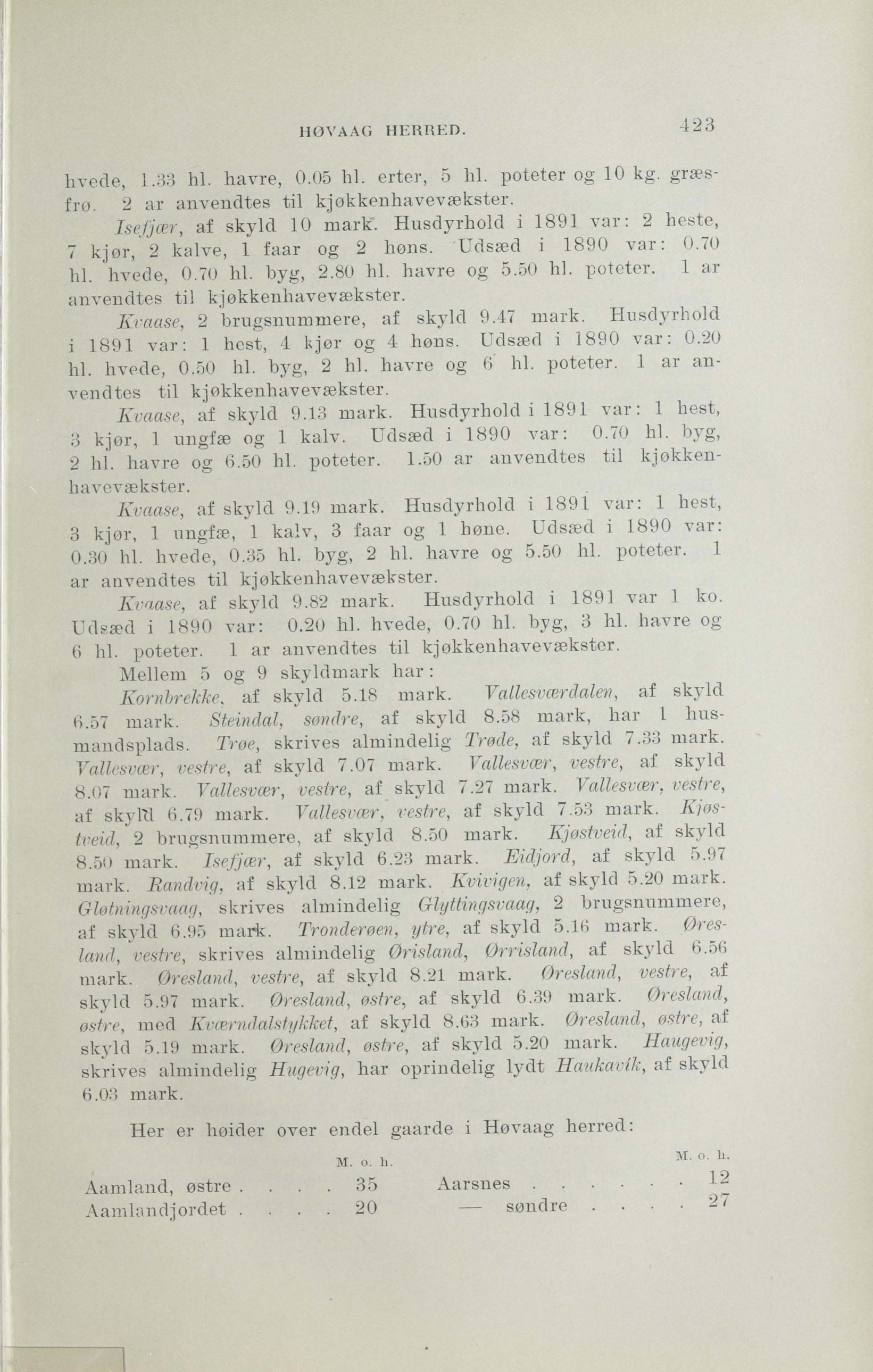 HØVAAG HERRED. 423

hvede, 1.33 hl. havre, 0.05 hl. erter, 5 hl. poteter og 10 kg. græsfrø. 2 ar anvendtes til kjøkkenhavevækster.

Isefjær, af skyld 10 mark. Husdyrhold i 1891 var: 2 heste, 7 kjør, 2 kalve, 1 faar og 2 høns. Udsæd i 1890 var: 0.70 hl. hvede, 0.70 hl. byg, 2.80 hl. havre og 5.50 hl. poteter. 1 ar anvendtes til kjøkkenhavevækster.

Kvaase, 2 brugsnummere, af skyld 9.47 mark. Husdyrhold i 1891 var: 1 hest, 4 kjør og 4 høns. Udsæd i 1890 var: 0.20 hl. hvede, 0.50 hl. byg, 2 hl. havre og 6 hl. poteter. 1 ar anvendtes til kjøkkenhavevækster.

Kvaase, af skyld 9.13 mark. Husdyrhold i 1891 var: 1 hest, 3 kjør, 1 ungfæ og 1 kalv. Udsæd i 1890 var: 0.70 hl. byg, 2 hl. havre og 6.50 hl. poteter. 1.50 ar anvendtes til kjøkkenhavevækster.

Kvaase, af skyld 9.19 mark. Husdyrhold i 1891 var: 1 hest, 3 kjør, 1 ungfæ, 1 kalv, 3 faar og 1 høne. Udsæd i 1890 var: 0.30 hl. hvede, 0.35 hl. byg, 2 hl. havre og 5.50 hl. poteter. 1 ar anvendtes til kjøkkenhavevækster.

Kvaase, af skyld 9.82 mark. Husdyrhold i 1891 var 1 ko. Udsæd i 1890 var: 0.20 hl. hvede, 0.70 hl. byg, 3 hl. havre og 6 hl. poteter. 1 ar anvendtes til kjøkkenhavevækster.

Mellem 5 og 9 skyldmark har:

Kornbrekke, af skyld 5.18 mark. Vallesværdalen, af skyld 6.57 mark. Steindal, søndre, af skyld 8.58 mark, har 1 husmandsplads. Trøe, skrives almindelig Trøde, af skyld 7.33 mark. Vallesvær, vestre, af skyld 7.07 mark. Vallesvær, vestre, af skyld 8.07 mark. Vallesvær, vestre, af skyld 7.27 mark. Vallesvær, vestre, af skyld 6.79 mark. Vallesvær, vestre, af skyld 7.53 mark. Kjøstveid, 2 brugsnummere, af skyld 8.50 mark. Kjøstveid, af skyld 8.50 mark. Isefjær, af skyld 6.23 mark. Eidjord, af skyld 5.97 mark. Randvig, af skyld 8.12 mark. Kvivigen, af skyld 5.20 mark. Gløtningsvaag, skrives almindelig Glyttingsvaag, 2 brugsnummere, af skyld 6.95 mark. Tronderøen, ytre, af skyld 5.16 mark. Øresland, vestre, skrives almindelig Ørisland, Ørrisland, af skyld 6.56 mark. Øresland, vestre, af skyld 8.21 mark. Øresland, vestre, af skyld 5.97 mark. Øresland, østre, af skyld 6.39 mark. Øresland, østre, med Kværndalstykket, af skyld 8.63 mark. Øresland, østre, af skyld 5.19 mark. Øresland, østre, af skyld 5.20 mark. Haugevig, skrives almindelig Hugevig, har oprindelig lydt Haukavík, af skyld 6.03 mark.

Her er høider over endel gaarde i Høvaag herred:

| | M. o. h. | | M. o. h. |
|---|---|---|---|
| Aamland, østre . . . . | 35 | Aarsnes . . . . . . | 12 |
| Aamlandjordet . . . . | 20 | — søndre . . . . | 27 |